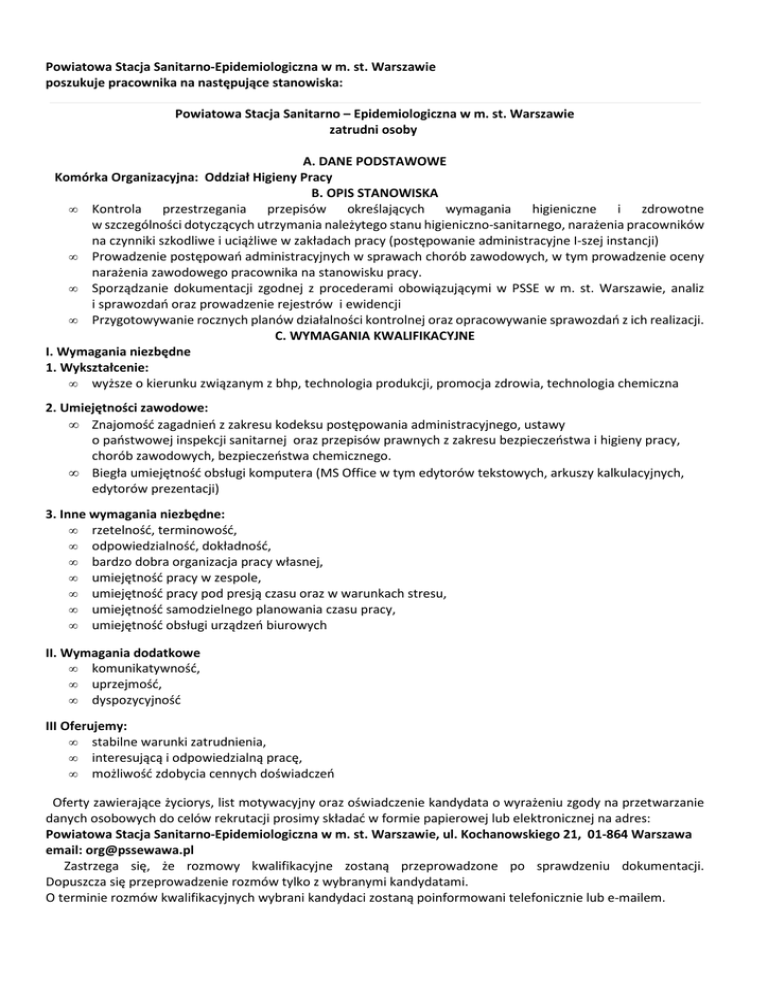 Powiatowa Stacja Sanitarno-Epidemiologiczna w m. st. Warszawie poszukuje pracownika na następujące stanowiska:

Powiatowa Stacja Sanitarno – Epidemiologiczna w m. st. Warszawie zatrudni osoby

A. DANE PODSTAWOWE
Komórka Organizacyjna: Oddział Higieny Pracy
B. OPIS STANOWISKA

∞ Kontrola przestrzegania przepisów określających wymagania higieniczne i zdrowotne w szczególności dotyczących utrzymania należytego stanu higieniczno-sanitarnego, narażenia pracowników na czynniki szkodliwe i uciążliwe w zakładach pracy (postępowanie administracyjne I-szej instancji)
∞ Prowadzenie postępowań administracyjnych w sprawach chorób zawodowych, w tym prowadzenie oceny narażenia zawodowego pracownika na stanowisku pracy.
∞ Sporządzanie dokumentacji zgodnej z procederami obowiązującymi w PSSE w m. st. Warszawie, analiz i sprawozdań oraz prowadzenie rejestrów i ewidencji
∞ Przygotowywanie rocznych planów działalności kontrolnej oraz opracowywanie sprawozdań z ich realizacji.

C. WYMAGANIA KWALIFIKACYJNE
I. Wymagania niezbędne
1. Wykształcenie:
∞ wyższe o kierunku związanym z bhp, technologia produkcji, promocja zdrowia, technologia chemiczna

2. Umiejętności zawodowe:
∞ Znajomość zagadnień z zakresu kodeksu postępowania administracyjnego, ustawy o państwowej inspekcji sanitarnej oraz przepisów prawnych z zakresu bezpieczeństwa i higieny pracy, chorób zawodowych, bezpieczeństwa chemicznego.
∞ Biegła umiejętność obsługi komputera (MS Office w tym edytorów tekstowych, arkuszy kalkulacyjnych, edytorów prezentacji)

3. Inne wymagania niezbędne:
∞ rzetelność, terminowość,
∞ odpowiedzialność, dokładność,
∞ bardzo dobra organizacja pracy własnej,
∞ umiejętność pracy w zespole,
∞ umiejętność pracy pod presją czasu oraz w warunkach stresu,
∞ umiejętność samodzielnego planowania czasu pracy,
∞ umiejętność obsługi urządzeń biurowych

II. Wymagania dodatkowe
∞ komunikatywność,
∞ uprzejmość,
∞ dyspozycyjność

III Oferujemy:
∞ stabilne warunki zatrudnienia,
∞ interesującą i odpowiedzialną pracę,
∞ możliwość zdobycia cennych doświadczeń

Oferty zawierające życiorys, list motywacyjny oraz oświadczenie kandydata o wyrażeniu zgody na przetwarzanie danych osobowych do celów rekrutacji prosimy składać w formie papierowej lub elektronicznej na adres:
Powiatowa Stacja Sanitarno-Epidemiologiczna w m. st. Warszawie, ul. Kochanowskiego 21, 01-864 Warszawa
email: org@pssewawa.pl
Zastrzega się, że rozmowy kwalifikacyjne zostaną przeprowadzone po sprawdzeniu dokumentacji. Dopuszcza się przeprowadzenie rozmów tylko z wybranymi kandydatami.
O terminie rozmów kwalifikacyjnych wybrani kandydaci zostaną poinformowani telefonicznie lub e-mailem.